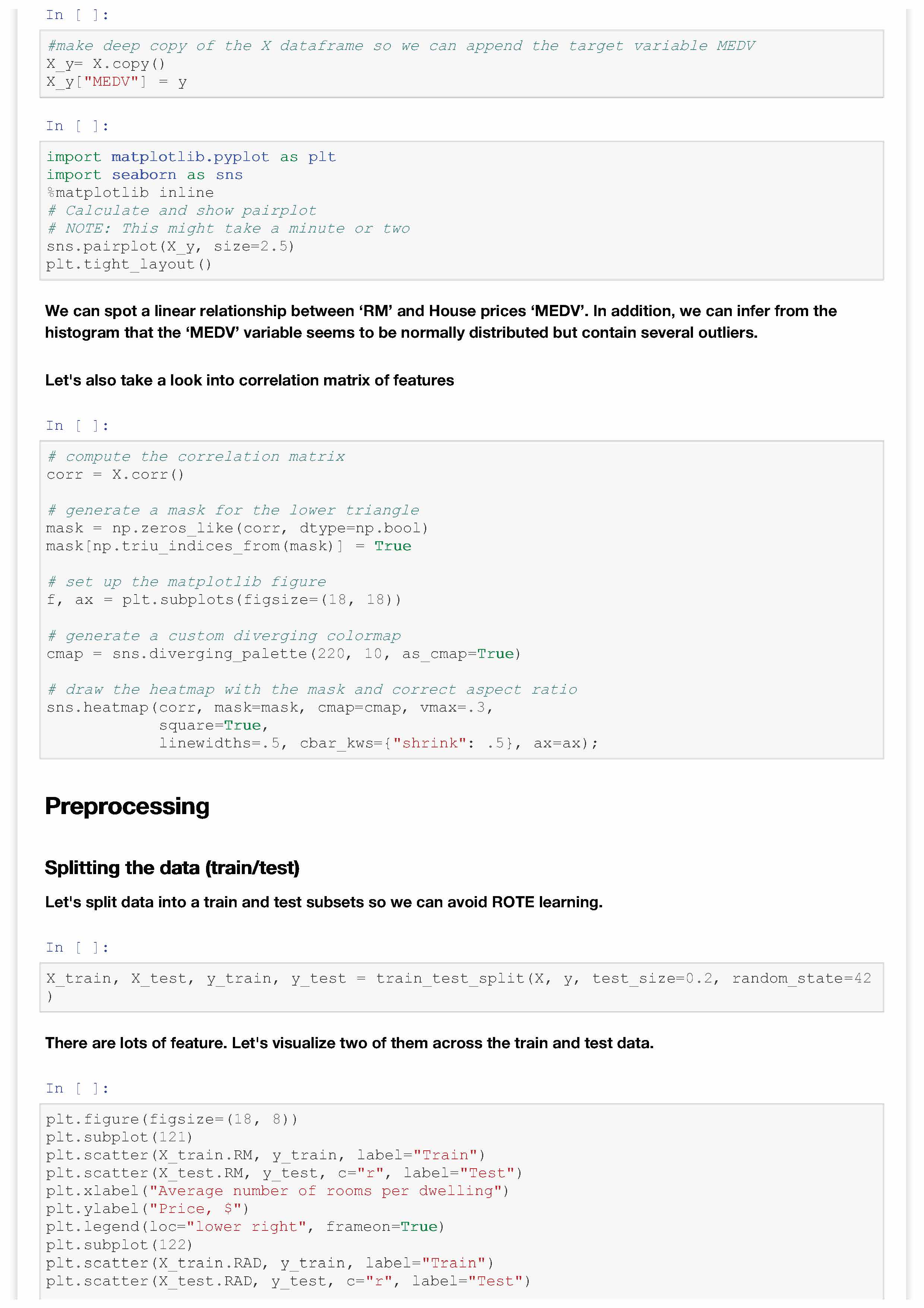 In [ ]:

#make deep copy of the X dataframe so we can append the target variable MEDV
X_y= X.copy()
X_y["MEDV"] = y

In [ ]:

import matplotlib.pyplot as plt
import seaborn as sns
%matplotlib inline
# Calculate and show pairplot
# NOTE: This might take a minute or two
sns.pairplot(X_y, size=2.5)
plt.tight_layout()

We can spot a linear relationship between ‘RM’ and House prices ‘MEDV’. In addition, we can infer from the histogram that the ‘MEDV’ variable seems to be normally distributed but contain several outliers.

Let's also take a look into correlation matrix of features

In [ ]:

# compute the correlation matrix
corr = X.corr()

# generate a mask for the lower triangle
mask = np.zeros_like(corr, dtype=np.bool)
mask[np.triu_indices_from(mask)] = True

# set up the matplotlib figure
f, ax = plt.subplots(figsize=(18, 18))

# generate a custom diverging colormap
cmap = sns.diverging_palette(220, 10, as_cmap=True)

# draw the heatmap with the mask and correct aspect ratio
sns.heatmap(corr, mask=mask, cmap=cmap, vmax=.3,
            square=True,
            linewidths=.5, cbar_kws={"shrink": .5}, ax=ax);

Preprocessing

Splitting the data (train/test)

Let's split data into a train and test subsets so we can avoid ROTE learning.

In [ ]:

X_train, X_test, y_train, y_test = train_test_split(X, y, test_size=0.2, random_state=42
)

There are lots of feature. Let's visualize two of them across the train and test data.

In [ ]:

plt.figure(figsize=(18, 8))
plt.subplot(121)
plt.scatter(X_train.RM, y_train, label="Train")
plt.scatter(X_test.RM, y_test, c="r", label="Test")
plt.xlabel("Average number of rooms per dwelling")
plt.ylabel("Price, $")
plt.legend(loc="lower right", frameon=True)
plt.subplot(122)
plt.scatter(X_train.RAD, y_train, label="Train")
plt.scatter(X_test.RAD, y_test, c="r", label="Test")